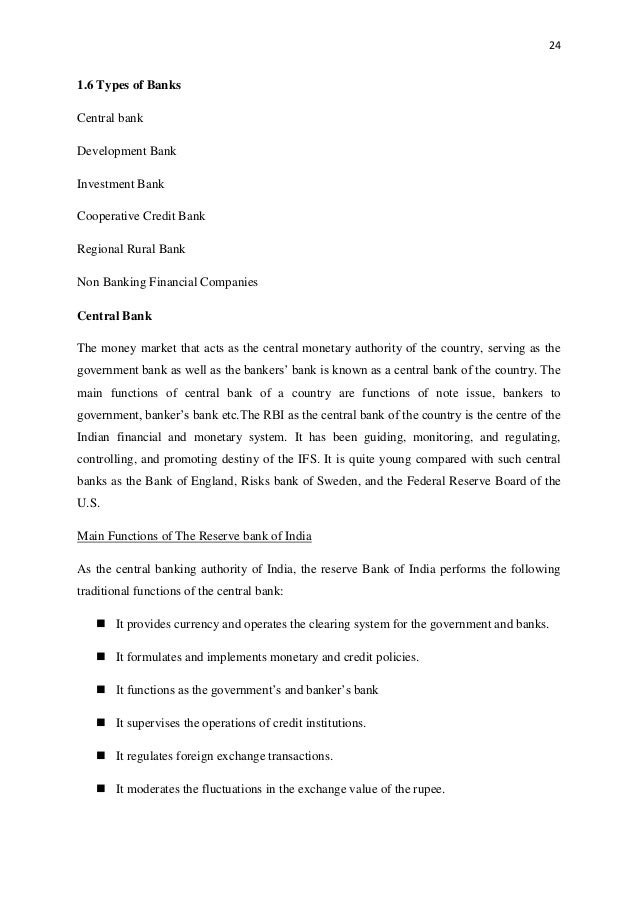 24

1.6 Types of Banks

Central bank

Development Bank

Investment Bank

Cooperative Credit Bank

Regional Rural Bank

Non Banking Financial Companies

Central Bank

The money market that acts as the central monetary authority of the country, serving as the government bank as well as the bankers' bank is known as a central bank of the country. The main functions of central bank of a country are functions of note issue, bankers to government, banker's bank etc.The RBI as the central bank of the country is the centre of the Indian financial and monetary system. It has been guiding, monitoring, and regulating, controlling, and promoting destiny of the IFS. It is quite young compared with such central banks as the Bank of England, Risks bank of Sweden, and the Federal Reserve Board of the U.S.

Main Functions of The Reserve bank of India

As the central banking authority of India, the reserve Bank of India performs the following traditional functions of the central bank:

■ It provides currency and operates the clearing system for the government and banks.

■ It formulates and implements monetary and credit policies.

■ It functions as the government's and banker's bank

■ It supervises the operations of credit institutions.

■ It regulates foreign exchange transactions.

■ It moderates the fluctuations in the exchange value of the rupee.